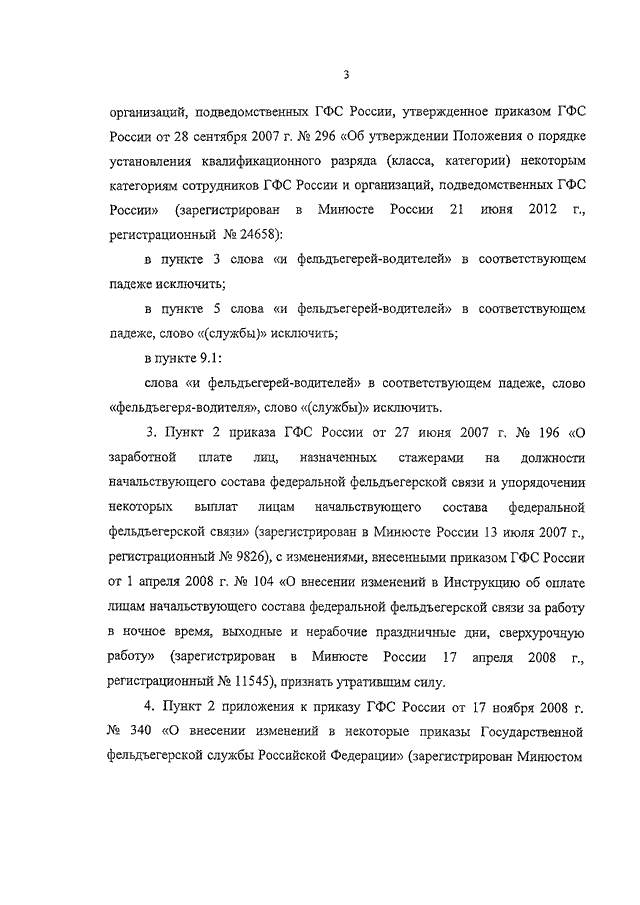 3

организаций, подведомственных ГФС России, утвержденное приказом ГФС России от 28 сентября 2007 г. № 296 «Об утверждении Положения о порядке установления квалификационного разряда (класса, категории) некоторым категориям сотрудников ГФС России и организаций, подведомственных ГФС России» (зарегистрирован в Минюсте России 21 июня 2012 г., регистрационный № 24658):

в пункте 3 слова «и фельдъегерей-водителей» в соответствующем падеже исключить;

в пункте 5 слова «и фельдъегерей-водителей» в соответствующем падеже, слово «(службы)» исключить;

в пункте 9.1:

слова «и фельдъегерей-водителей» в соответствующем падеже, слово «фельдъегеря-водителя», слово «(службы)» исключить.

3. Пункт 2 приказа ГФС России от 27 июня 2007 г. № 196 «О заработной плате лиц, назначенных стажерами на должности начальствующего состава федеральной фельдъегерской связи и упорядочении некоторых выплат лицам начальствующего состава федеральной фельдъегерской связи» (зарегистрирован в Минюсте России 13 июля 2007 г., регистрационный № 9826), с изменениями, внесенными приказом ГФС России от 1 апреля 2008 г. № 104 «О внесении изменений в Инструкцию об оплате лицам начальствующего состава федеральной фельдъегерской связи за работу в ночное время, выходные и нерабочие праздничные дни, сверхурочную работу» (зарегистрирован в Минюсте России 17 апреля 2008 г., регистрационный № 11545), признать утратившим силу.

4. Пункт 2 приложения к приказу ГФС России от 17 ноября 2008 г. № 340 «О внесении изменений в некоторые приказы Государственной фельдъегерской службы Российской Федерации» (зарегистрирован Минюстом